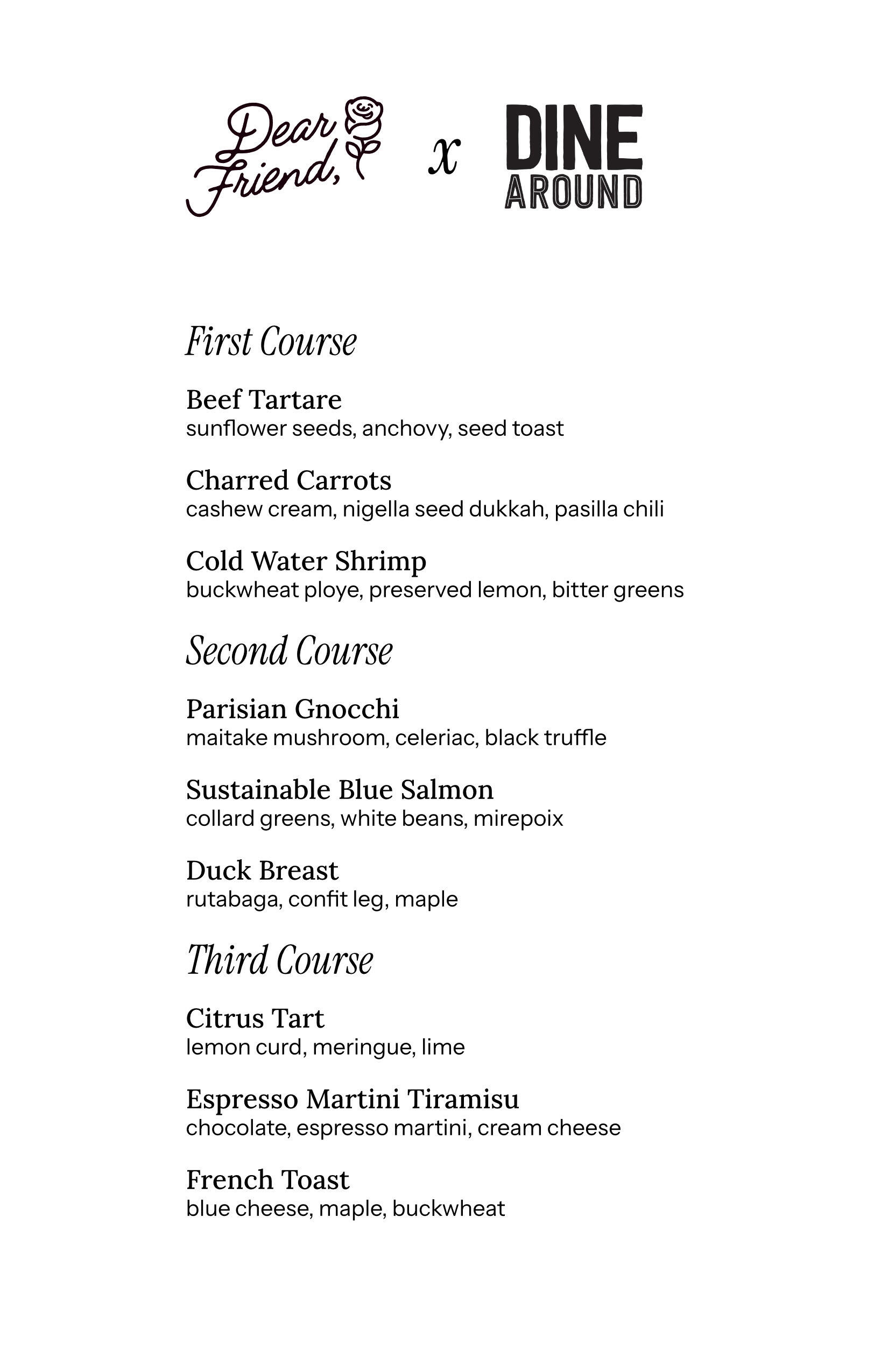 Dear Friend, x DINE AROUND

First Course

Beef Tartare
sunflower seeds, anchovy, seed toast

Charred Carrots
cashew cream, nigella seed dukkah, pasilla chili

Cold Water Shrimp
buckwheat ploye, preserved lemon, bitter greens

Second Course

Parisian Gnocchi
maitake mushroom, celeriac, black truffle

Sustainable Blue Salmon
collard greens, white beans, mirepoix

Duck Breast
rutabaga, confit leg, maple

Third Course

Citrus Tart
lemon curd, meringue, lime

Espresso Martini Tiramisu
chocolate, espresso martini, cream cheese

French Toast
blue cheese, maple, buckwheat